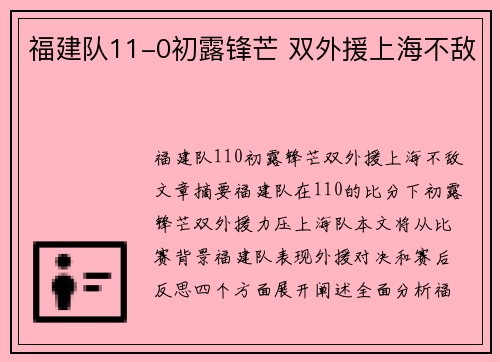 福建队11-0初露锋芒 双外援上海不敌

福建队110初露锋芒双外援上海不敌文章摘要福建队在110的比分下初露锋芒双外援力压上海队本文将从比赛背景福建队表现外援对决和赛后反思四个方面展开阐述全面分析福